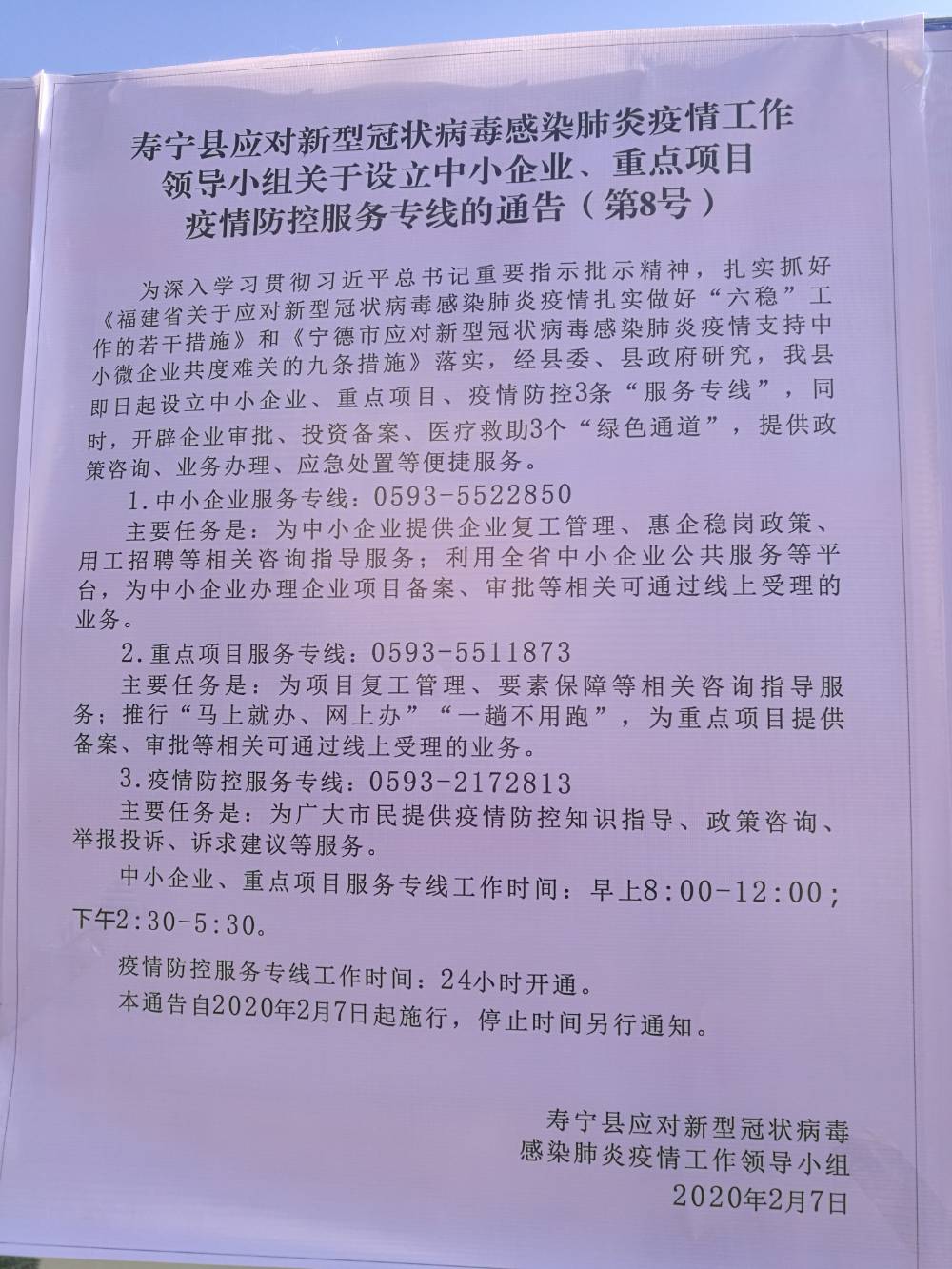 寿宁县应对新型冠状病毒感染肺炎疫情工作领导小组关于设立中小企业、重点项目疫情防控服务专线的通告（第8号）

为深入学习贯彻习近平总书记重要指示批示精神，扎实抓好《福建省关于应对新型冠状病毒感染肺炎疫情扎实做好“六稳”工作的若干措施》和《宁德市应对新型冠状病毒感染肺炎疫情支持中小微企业共度难关的九条措施》落实，经县委、县政府研究，我县即日起设立中小企业、重点项目、疫情防控3条“服务专线”，同时，开辟企业审批、投资备案、医疗救助3个“绿色通道”，提供政策咨询、业务办理、应急处置等便捷服务。

1.中小企业服务专线：0593-5522850

主要任务是：为中小企业提供企业复工管理、惠企稳岗政策、用工招聘等相关咨询指导服务；利用全省中小企业公共服务等平台，为中小企业办理企业项目备案、审批等相关可通过线上受理的业务。

2.重点项目服务专线：0593-5511873

主要任务是：为项目复工管理、要素保障等相关咨询指导服务；推行“马上就办、网上办”“一趟不用跑”，为重点项目提供备案、审批等相关可通过线上受理的业务。

3.疫情防控服务专线：0593-2172813

主要任务是：为广大市民提供疫情防控知识指导、政策咨询、举报投诉、诉求建议等服务。

中小企业、重点项目服务专线工作时间：早上8:00-12:00；下午2:30-5:30。

疫情防控服务专线工作时间：24小时开通。

本通告自2020年2月7日起施行，停止时间另行通知。

寿宁县应对新型冠状病毒
感染肺炎疫情工作领导小组
2020年2月7日